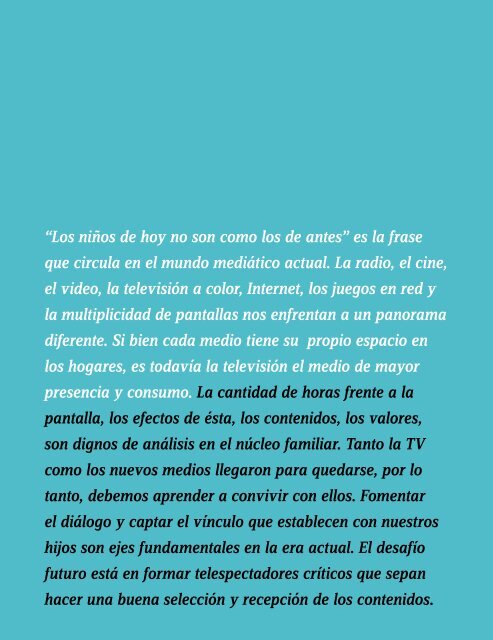 “Los niños de hoy no son como los de antes” es la frase que circula en el mundo mediático actual. La radio, el cine, el video, la televisión a color, Internet, los juegos en red y la multiplicidad de pantallas nos enfrentan a un panorama diferente. Si bien cada medio tiene su propio espacio en los hogares, es todavía la televisión el medio de mayor presencia y consumo. La cantidad de horas frente a la pantalla, los efectos de ésta, los contenidos, los valores, son dignos de análisis en el núcleo familiar. Tanto la TV como los nuevos medios llegaron para quedarse, por lo tanto, debemos aprender a convivir con ellos. Fomentar el diálogo y captar el vínculo que establecen con nuestros hijos son ejes fundamentales en la era actual. El desafío futuro está en formar telespectadores críticos que sepan hacer una buena selección y recepción de los contenidos.